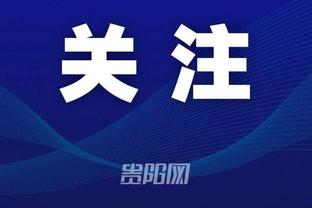 关注

贵阳网